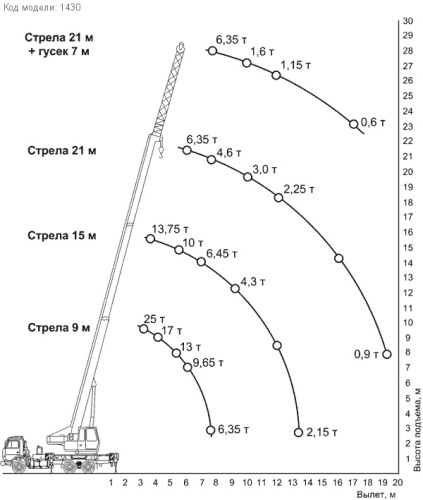 Код модели: 1430

Стрела 21 м
+ гусек 7 м

6,35 т
1,6 т
1,15 т
0,6 т

Стрела 21 м

6,35 т
4,6 т
3,0 т
2,25 т
0,9 т

Стрела 15 м

13,75 т
10 т
6,45 т
4,3 т
2,15 т

Стрела 9 м

25 т
17 т
13 т
9,65 т
6,35 т

30 29 28 27 26 25 24 23 22 21 20 19 18 17 16 15 14 13 12 11 10 9 8 7 6 5 4 3 2 1

Высота подъема, м

1 2 3 4 5 6 7 8 9 10 11 12 13 14 15 16 17 18 19 20

Вылет, м